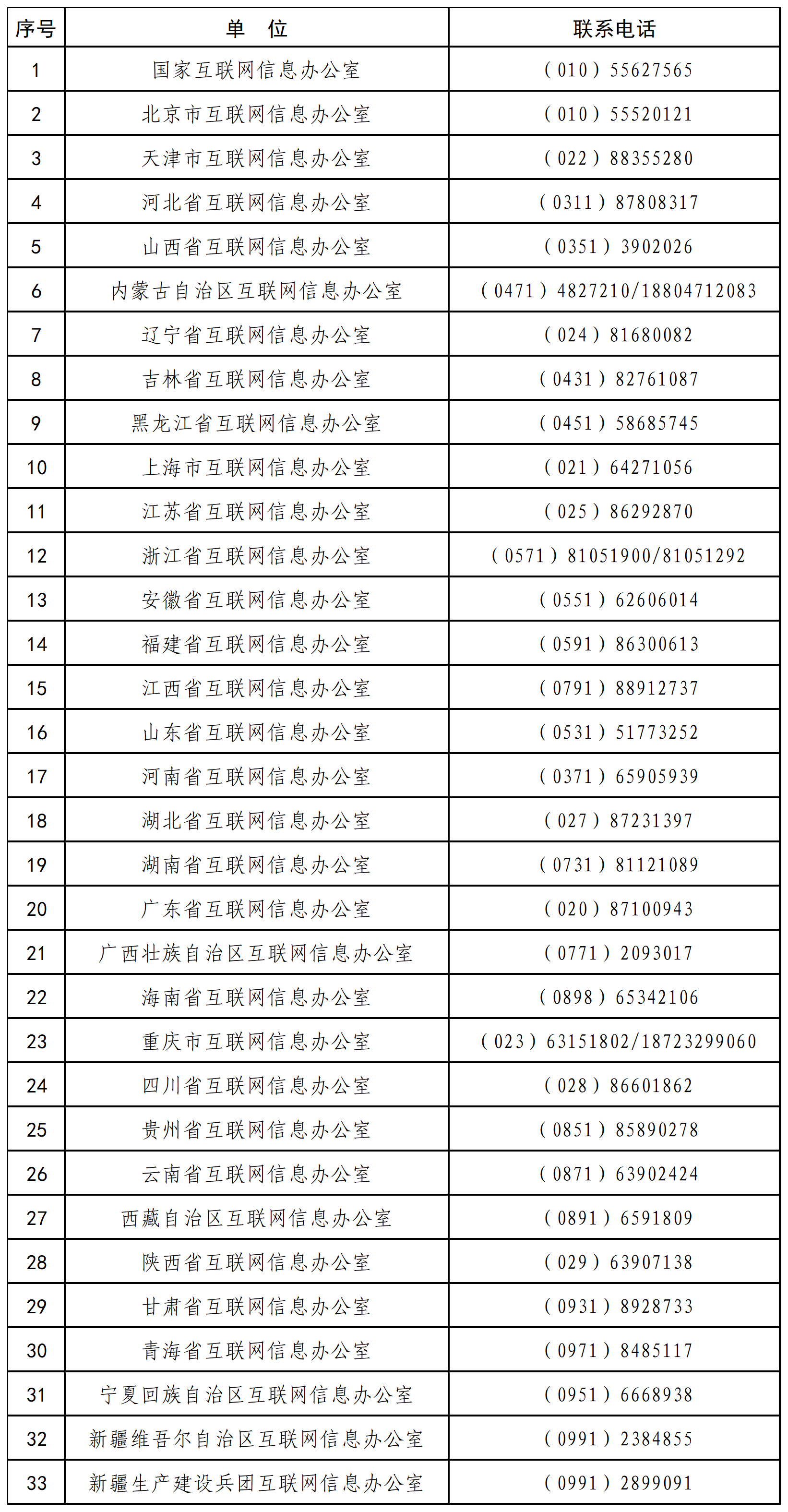 | 序号 | 单　位 | 联系电话 |
|---|---|---|
| 1 | 国家互联网信息办公室 | （010）55627565 |
| 2 | 北京市互联网信息办公室 | （010）55520121 |
| 3 | 天津市互联网信息办公室 | （022）88355280 |
| 4 | 河北省互联网信息办公室 | （0311）87808317 |
| 5 | 山西省互联网信息办公室 | （0351）3902026 |
| 6 | 内蒙古自治区互联网信息办公室 | （0471）4827210/18804712083 |
| 7 | 辽宁省互联网信息办公室 | （024）81680082 |
| 8 | 吉林省互联网信息办公室 | （0431）82761087 |
| 9 | 黑龙江省互联网信息办公室 | （0451）58685745 |
| 10 | 上海市互联网信息办公室 | （021）64271056 |
| 11 | 江苏省互联网信息办公室 | （025）86292870 |
| 12 | 浙江省互联网信息办公室 | （0571）81051900/81051292 |
| 13 | 安徽省互联网信息办公室 | （0551）62606014 |
| 14 | 福建省互联网信息办公室 | （0591）86300613 |
| 15 | 江西省互联网信息办公室 | （0791）88912737 |
| 16 | 山东省互联网信息办公室 | （0531）51773252 |
| 17 | 河南省互联网信息办公室 | （0371）65905939 |
| 18 | 湖北省互联网信息办公室 | （027）87231397 |
| 19 | 湖南省互联网信息办公室 | （0731）81121089 |
| 20 | 广东省互联网信息办公室 | （020）87100943 |
| 21 | 广西壮族自治区互联网信息办公室 | （0771）2093017 |
| 22 | 海南省互联网信息办公室 | （0898）65342106 |
| 23 | 重庆市互联网信息办公室 | （023）63151802/18723299060 |
| 24 | 四川省互联网信息办公室 | （028）86601862 |
| 25 | 贵州省互联网信息办公室 | （0851）85890278 |
| 26 | 云南省互联网信息办公室 | （0871）63902424 |
| 27 | 西藏自治区互联网信息办公室 | （0891）6591809 |
| 28 | 陕西省互联网信息办公室 | （029）63907138 |
| 29 | 甘肃省互联网信息办公室 | （0931）8928733 |
| 30 | 青海省互联网信息办公室 | （0971）8485117 |
| 31 | 宁夏回族自治区互联网信息办公室 | （0951）6668938 |
| 32 | 新疆维吾尔自治区互联网信息办公室 | （0991）2384855 |
| 33 | 新疆生产建设兵团互联网信息办公室 | （0991）2899091 |